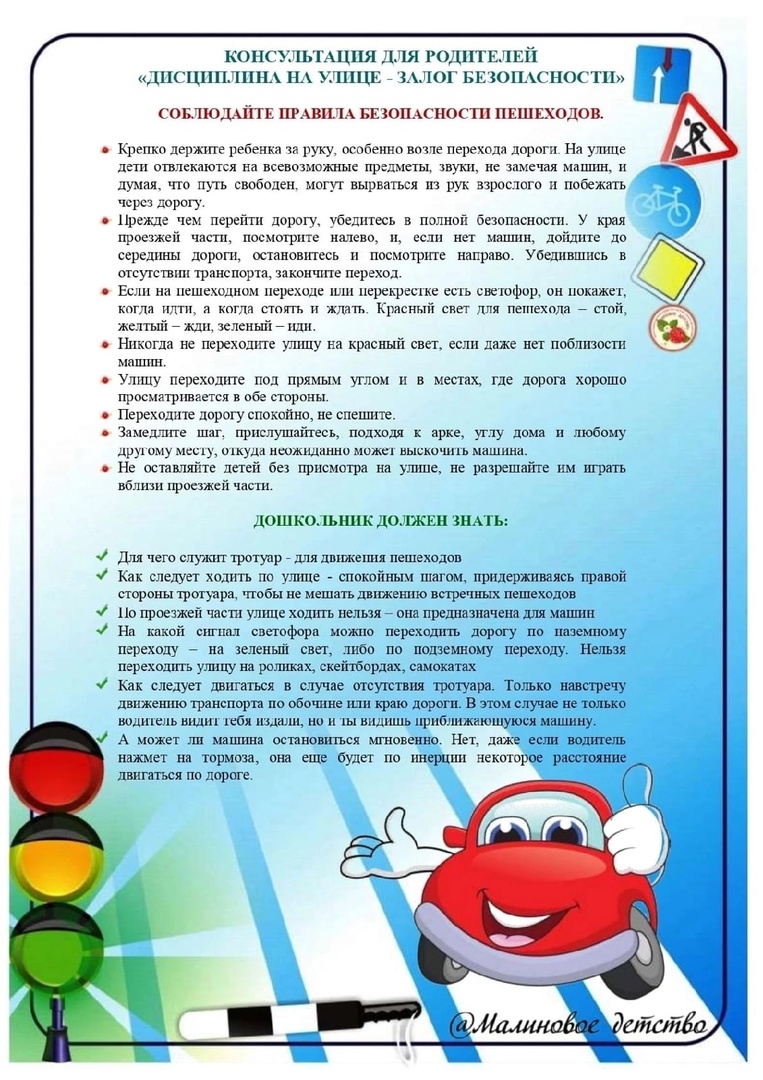 КОНСУЛЬТАЦИЯ ДЛЯ РОДИТЕЛЕЙ
«ДИСЦИПЛИНА НА УЛИЦЕ - ЗАЛОГ БЕЗОПАСНОСТИ»

СОБЛЮДАЙТЕ ПРАВИЛА БЕЗОПАСНОСТИ ПЕШЕХОДОВ.

Крепко держите ребенка за руку, особенно возле перехода дороги. На улице дети отвлекаются на всевозможные предметы, звуки, не замечая машин, и думая, что путь свободен, могут вырваться из рук взрослого и побежать через дорогу.

Прежде чем перейти дорогу, убедитесь в полной безопасности. У края проезжей части, посмотрите налево, и, если нет машин, дойдите до середины дороги, остановитесь и посмотрите направо. Убедившись в отсутствии транспорта, закончите переход.

Если на пешеходном переходе или перекрестке есть светофор, он покажет, когда идти, а когда стоять и ждать. Красный свет для пешехода – стой, желтый – жди, зеленый – иди.

Никогда не переходите улицу на красный свет, если даже нет поблизости машин.

Улицу переходите под прямым углом и в местах, где дорога хорошо просматривается в обе стороны.

Переходите дорогу спокойно, не спешите.

Замедлите шаг, прислушайтесь, подходя к арке, углу дома и любому другому месту, откуда неожиданно может выскочить машина.

Не оставляйте детей без присмотра на улице, не разрешайте им играть вблизи проезжей части.

ДОШКОЛЬНИК ДОЛЖЕН ЗНАТЬ:

Для чего служит тротуар - для движения пешеходов

Как следует ходить по улице - спокойным шагом, придерживаясь правой стороны тротуара, чтобы не мешать движению встречных пешеходов

По проезжей части улице ходить нельзя – она предназначена для машин

На какой сигнал светофора можно переходить дорогу по наземному переходу – на зеленый свет, либо по подземному переходу. Нельзя переходить улицу на роликах, скейтбордах, самокатах

Как следует двигаться в случае отсутствия тротуара. Только навстречу движению транспорта по обочине или краю дороги. В этом случае не только водитель видит тебя издали, но и ты видишь приближающуюся машину.

А может ли машина остановиться мгновенно. Нет, даже если водитель нажмет на тормоза, она еще будет по инерции некоторое расстояние двигаться по дороге.

@Малиновое детство